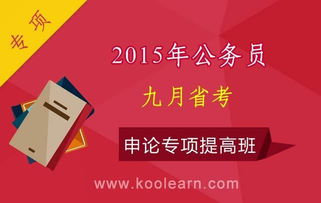 专项

2015年公务员

九月省考

申论专项提高班

www.koolearn.com